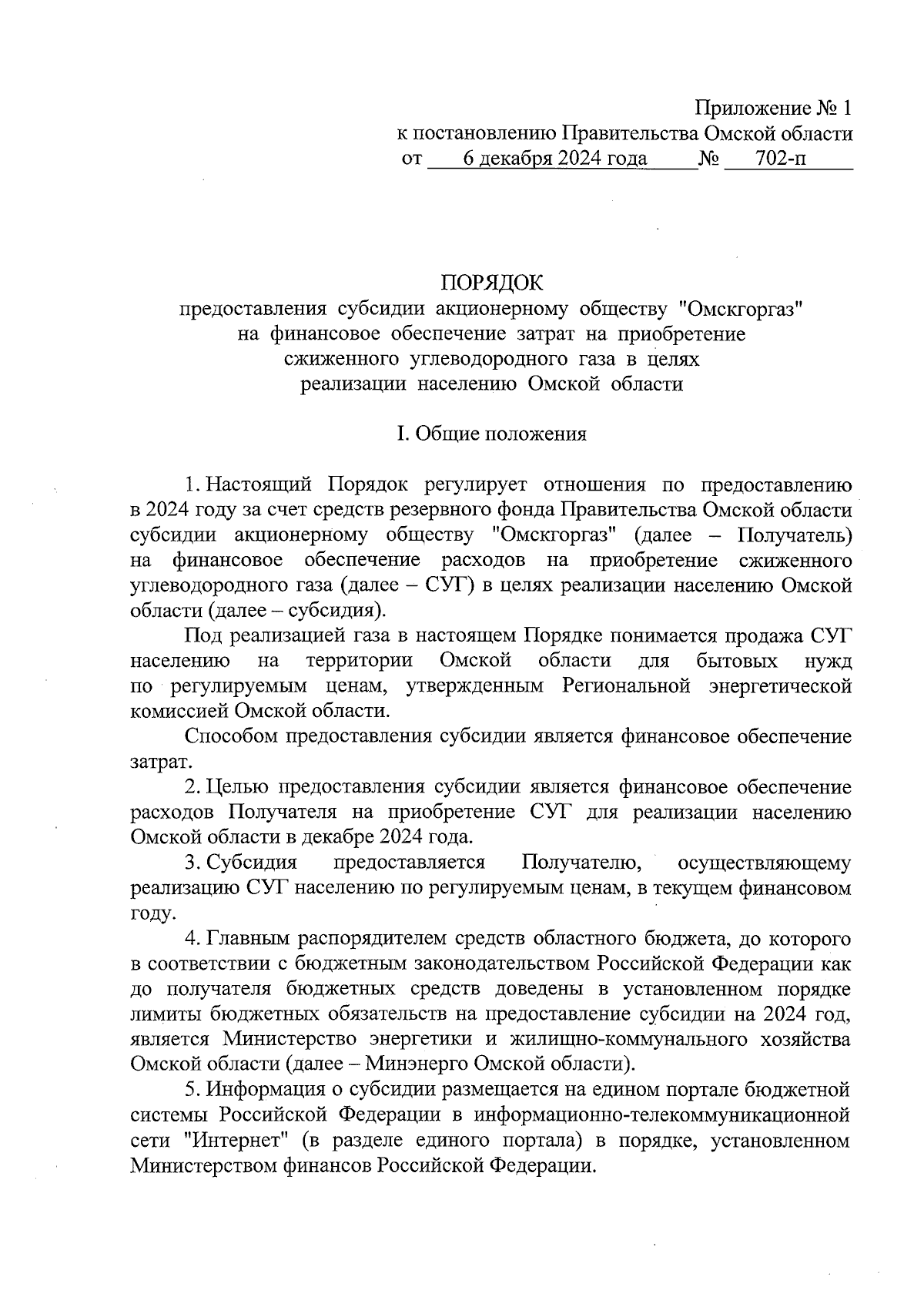 Приложение № 1
к постановлению Правительства Омской области
от 6 декабря 2024 года № 702-п

ПОРЯДОК
предоставления субсидии акционерному обществу "Омскгоргаз" на финансовое обеспечение затрат на приобретение сжиженного углеводородного газа в целях реализации населению Омской области

I. Общие положения

1. Настоящий Порядок регулирует отношения по предоставлению в 2024 году за счет средств резервного фонда Правительства Омской области субсидии акционерному обществу "Омскгоргаз" (далее – Получатель) на финансовое обеспечение расходов на приобретение сжиженного углеводородного газа (далее – СУГ) в целях реализации населению Омской области (далее – субсидия).

Под реализацией газа в настоящем Порядке понимается продажа СУГ населению на территории Омской области для бытовых нужд по регулируемым ценам, утвержденным Региональной энергетической комиссией Омской области.

Способом предоставления субсидии является финансовое обеспечение затрат.

2. Целью предоставления субсидии является финансовое обеспечение расходов Получателя на приобретение СУГ для реализации населению Омской области в декабре 2024 года.

3. Субсидия предоставляется Получателю, осуществляющему реализацию СУГ населению по регулируемым ценам, в текущем финансовом году.

4. Главным распорядителем средств областного бюджета, до которого в соответствии с бюджетным законодательством Российской Федерации как до получателя бюджетных средств доведены в установленном порядке лимиты бюджетных обязательств на предоставление субсидии на 2024 год, является Министерство энергетики и жилищно-коммунального хозяйства Омской области (далее – Минэнерго Омской области).

5. Информация о субсидии размещается на едином портале бюджетной системы Российской Федерации в информационно-телекоммуникационной сети "Интернет" (в разделе единого портала) в порядке, установленном Министерством финансов Российской Федерации.